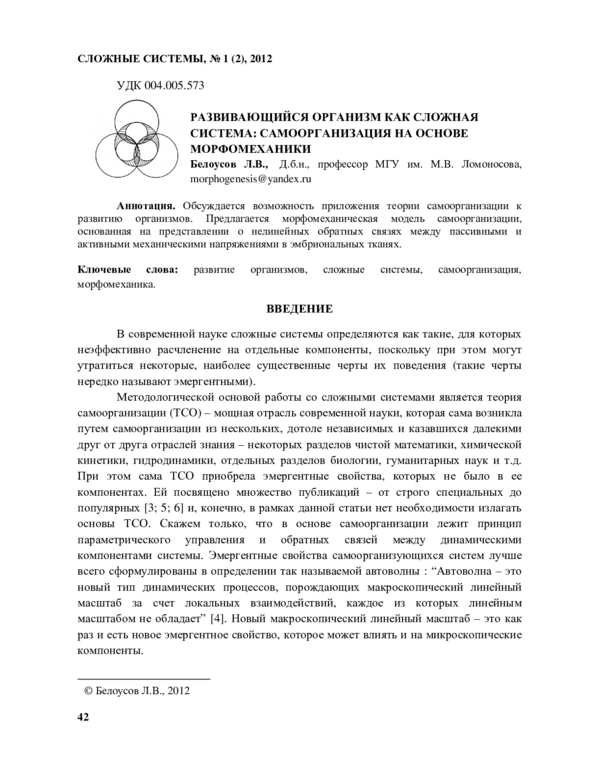 СЛОЖНЫЕ СИСТЕМЫ, № 1 (2), 2012

УДК 004.005.573

РАЗВИВАЮЩИЙСЯ ОРГАНИЗМ КАК СЛОЖНАЯ СИСТЕМА: САМООРГАНИЗАЦИЯ НА ОСНОВЕ МОРФОМЕХАНИКИ

Белоусов Л.В., Д.б.н., профессор МГУ им. М.В. Ломоносова, morphogenesis@yandex.ru

Аннотация. Обсуждается возможность приложения теории самоорганизации к развитию организмов. Предлагается морфомеханическая модель самоорганизации, основанная на представлении о нелинейных обратных связях между пассивными и активными механическими напряжениями в эмбриональных тканях.

Ключевые слова: развитие организмов, сложные системы, самоорганизация, морфомеханика.

ВВЕДЕНИЕ

В современной науке сложные системы определяются как такие, для которых неэффективно расчленение на отдельные компоненты, поскольку при этом могут утратиться некоторые, наиболее существенные черты их поведения (такие черты нередко называют эмергентными).

Методологической основой работы со сложными системами является теория самоорганизации (ТСО) – мощная отрасль современной науки, которая сама возникла путем самоорганизации из нескольких, дотоле независимых и казавшихся далекими друг от друга отраслей знания – некоторых разделов чистой математики, химической кинетики, гидродинамики, отдельных разделов биологии, гуманитарных наук и т.д. При этом сама ТСО приобрела эмергентные свойства, которых не было в ее компонентах. Ей посвящено множество публикаций – от строго специальных до популярных [3; 5; 6] и, конечно, в рамках данной статьи нет необходимости излагать основы ТСО. Скажем только, что в основе самоорганизации лежит принцип параметрического управления и обратных связей между динамическими компонентами системы. Эмергентные свойства самоорганизующихся систем лучше всего сформулированы в определении так называемой автоволны : “Автоволна – это новый тип динамических процессов, порождающих макроскопический линейный масштаб за счет локальных взаимодействий, каждое из которых линейным масштабом не обладает” [4]. Новый макроскопический линейный масштаб – это как раз и есть новое эмергентное свойство, которое может влиять и на микроскопические компоненты.

© Белоусов Л.В., 2012

42